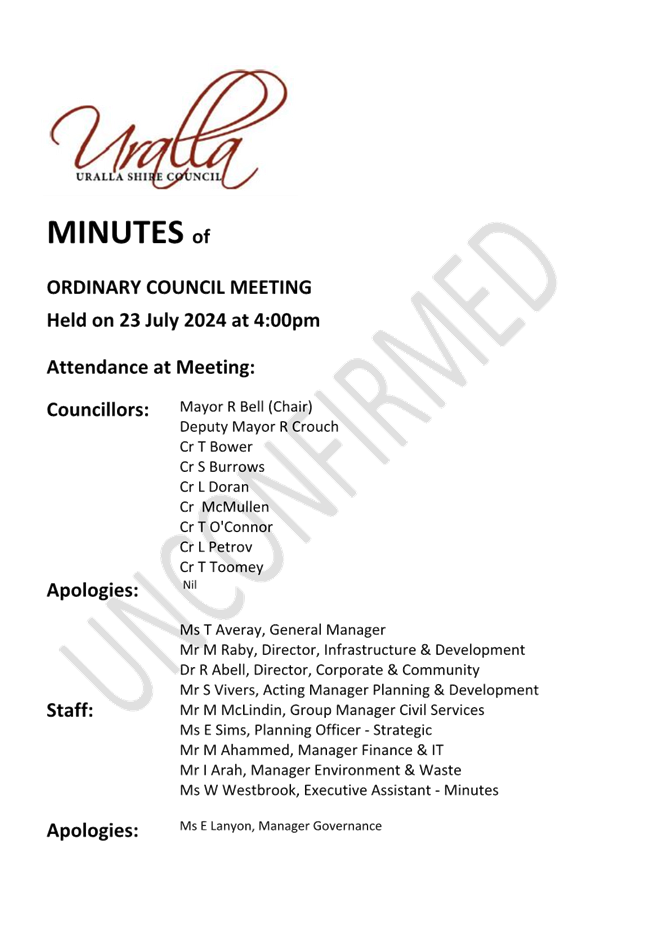 Uralla
URALLA SHIRE COUNCIL

MINUTES of

ORDINARY COUNCIL MEETING
Held on 23 July 2024 at 4:00pm

Attendance at Meeting:

Councillors: Mayor R Bell (Chair)
Deputy Mayor R Crouch
Cr T Bower
Cr S Burrows
Cr L Doran
Cr McMullen
Cr T O'Connor
Cr L Petrov
Cr T Toomey

Apologies: Nil

Staff: Ms T Averay, General Manager
Mr M Raby, Director, Infrastructure & Development
Dr R Abell, Director, Corporate & Community
Mr S Vivers, Acting Manager Planning & Development
Mr M McLindin, Group Manager Civil Services
Ms E Sims, Planning Officer - Strategic
Mr M Ahammed, Manager Finance & IT
Mr I Arah, Manager Environment & Waste
Ms W Westbrook, Executive Assistant - Minutes

Apologies: Ms E Lanyon, Manager Governance

UNCONFIRMED